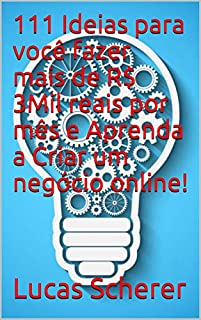 111 Ideias para você Fazer mais de R$ 3Mil reais por mês e Aprenda a Criar um negócio online!

Lucas Scherer